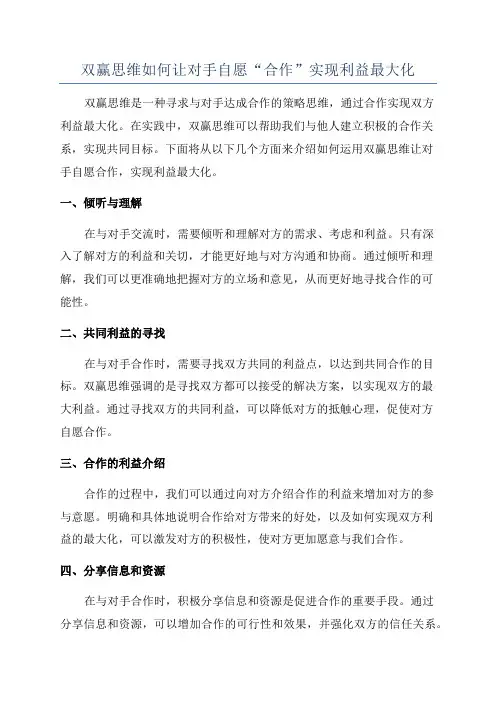 双赢思维如何让对手自愿“合作”实现利益最大化

双赢思维是一种寻求与对手达成合作的策略思维，通过合作实现双方利益最大化。在实践中，双赢思维可以帮助我们与他人建立积极的合作关系，实现共同目标。下面将从以下几个方面来介绍如何运用双赢思维让对手自愿合作，实现利益最大化。

一、倾听与理解

在与对手交流时，需要倾听和理解对方的需求、考虑和利益。只有深入了解对方的利益和关切，才能更好地与对方沟通和协商。通过倾听和理解，我们可以更准确地把握对方的立场和意见，从而更好地寻找合作的可能性。

二、共同利益的寻找

在与对手合作时，需要寻找双方共同的利益点，以达到共同合作的目标。双赢思维强调的是寻找双方都可以接受的解决方案，以实现双方的最大利益。通过寻找双方的共同利益，可以降低对方的抵触心理，促使对方自愿合作。

三、合作的利益介绍

合作的过程中，我们可以通过向对方介绍合作的利益来增加对方的参与意愿。明确和具体地说明合作给对方带来的好处，以及如何实现双方利益的最大化，可以激发对方的积极性，使对方更加愿意与我们合作。

四、分享信息和资源

在与对手合作时，积极分享信息和资源是促进合作的重要手段。通过分享信息和资源，可以增加合作的可行性和效果，并强化双方的信任关系。